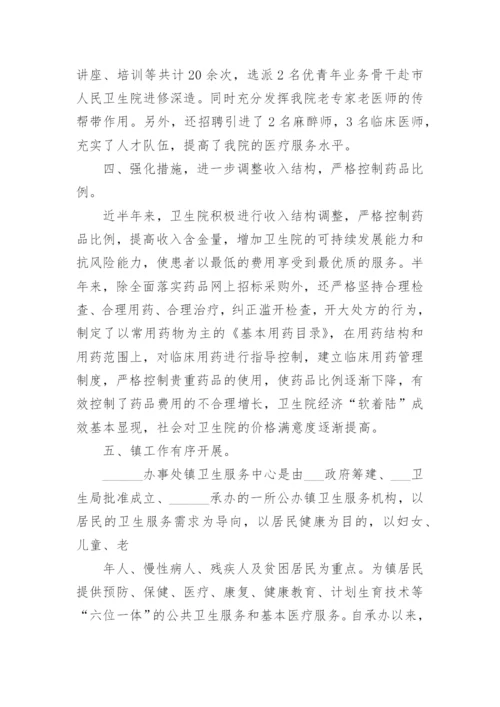 讲座、培训等共计20余次，选派2名优青年业务骨干赴市人民卫生院进修深造。同时充分发挥我院老专家老医师的传帮带作用。另外，还招聘引进了2名麻醉师，3名临床医师，充实了人才队伍，提高了我院的医疗服务水平。

四、强化措施，进一步调整收入结构，严格控制药品比例。

近半年来，卫生院积极进行收入结构调整，严格控制药品比例，提高收入含金量，增加卫生院的可持续发展能力和抗风险能力，使患者以最低的费用享受到最优质的服务。半年来，除全面落实药品网上招标采购外，还严格坚持合理检查、合理用药、合理治疗，纠正滥开检查，开大处方的行为，制定了以常用药物为主的《基本用药目录》，在用药结构和用药范围上，对临床用药进行指导控制，建立临床用药管理制度，严格控制贵重药品的使用，使药品比例逐渐下降，有效控制了药品费用的不合理增长，卫生院经济“软着陆”成效基本显现，社会对卫生院的价格满意度逐渐提高。

五、镇工作有序开展。

______办事处镇卫生服务中心是由___政府筹建、___卫生局批准成立、______承办的一所公办镇卫生服务机构，以居民的卫生服务需求为导向，以居民健康为目的，以妇女、儿童、老

年人、慢性病人、残疾人及贫困居民为重点。为镇居民提供预防、保健、医疗、康复、健康教育、计划生育技术等“六位一体”的公共卫生服务和基本医疗服务。自承办以来，